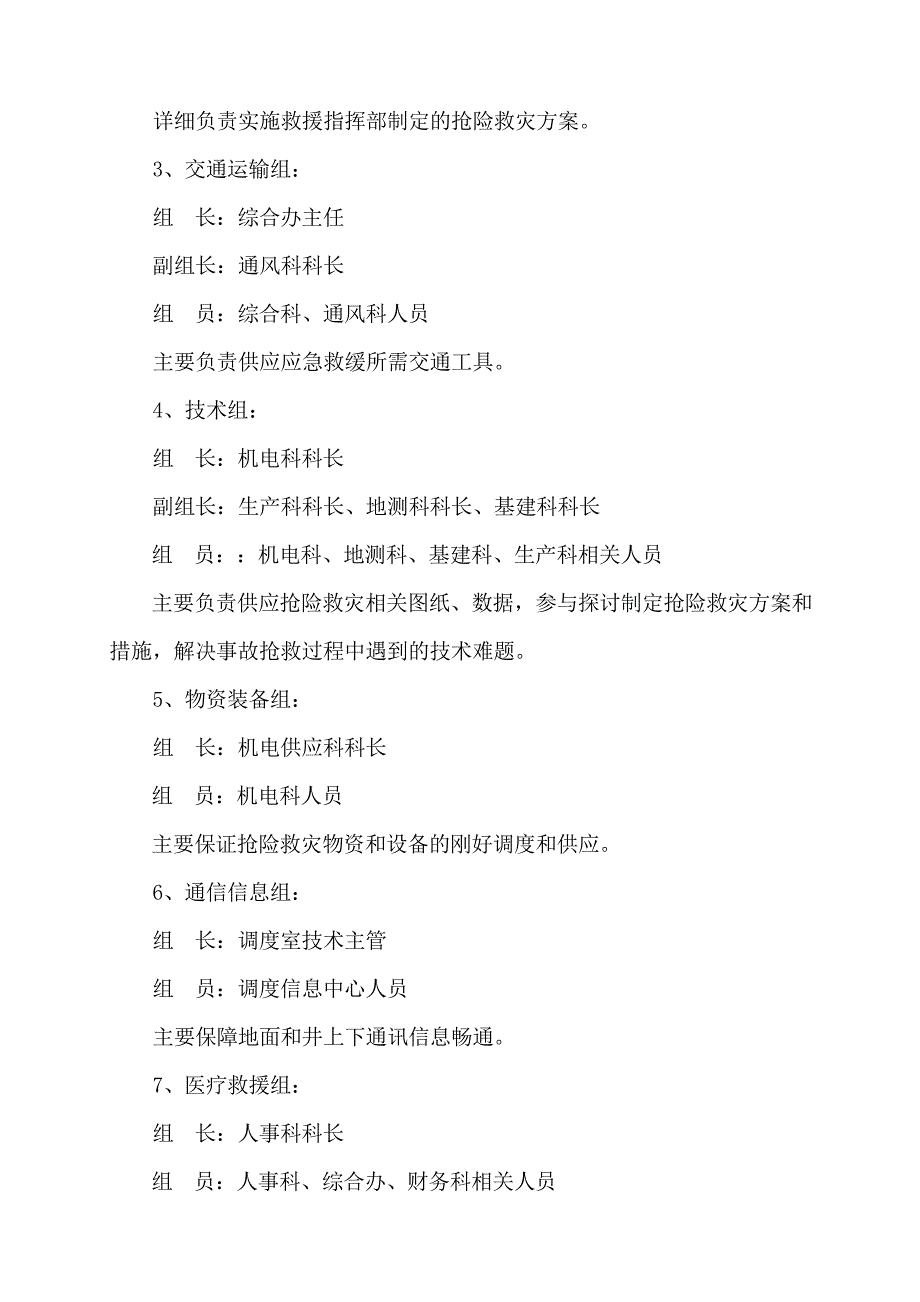 详细负责实施救援指挥部制定的抢险救灾方案。

3、交通运输组：

组　长：综合办主任

副组长：通风科科长

组　员：综合科、通风科人员

主要负责供应应急救缓所需交通工具。

4、技术组：

组　长：机电科科长

副组长：生产科科长、地测科科长、基建科科长

组　员：：机电科、地测科、基建科、生产科相关人员

主要负责供应抢险救灾相关图纸、数据，参与探讨制定抢险救灾方案和措施，解决事故抢救过程中遇到的技术难题。

5、物资装备组：

组　长：机电供应科科长

组　员：机电科人员

主要保证抢险救灾物资和设备的刚好调度和供应。

6、通信信息组：

组　长：调度室技术主管

组　员：调度信息中心人员

主要保障地面和井上下通讯信息畅通。

7、医疗救援组：

组　长：人事科科长

组　员：人事科、综合办、财务科相关人员